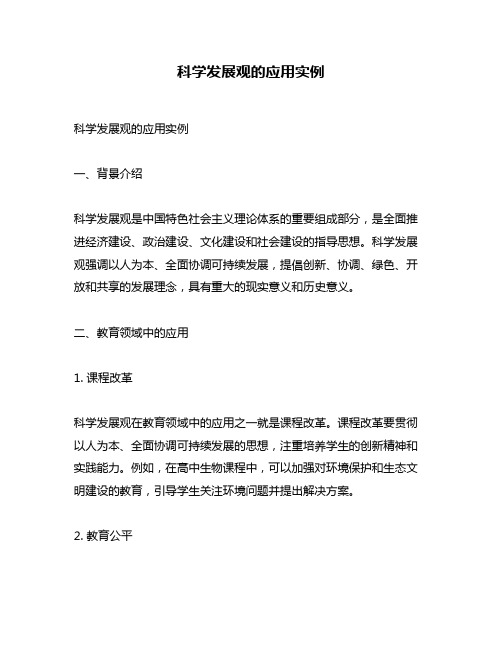 科学发展观的应用实例

科学发展观的应用实例

一、背景介绍

科学发展观是中国特色社会主义理论体系的重要组成部分，是全面推进经济建设、政治建设、文化建设和社会建设的指导思想。科学发展观强调以人为本、全面协调可持续发展，提倡创新、协调、绿色、开放和共享的发展理念，具有重大的现实意义和历史意义。

二、教育领域中的应用

1. 课程改革

科学发展观在教育领域中的应用之一就是课程改革。课程改革要贯彻以人为本、全面协调可持续发展的思想，注重培养学生的创新精神和实践能力。例如，在高中生物课程中，可以加强对环境保护和生态文明建设的教育，引导学生关注环境问题并提出解决方案。

2. 教育公平